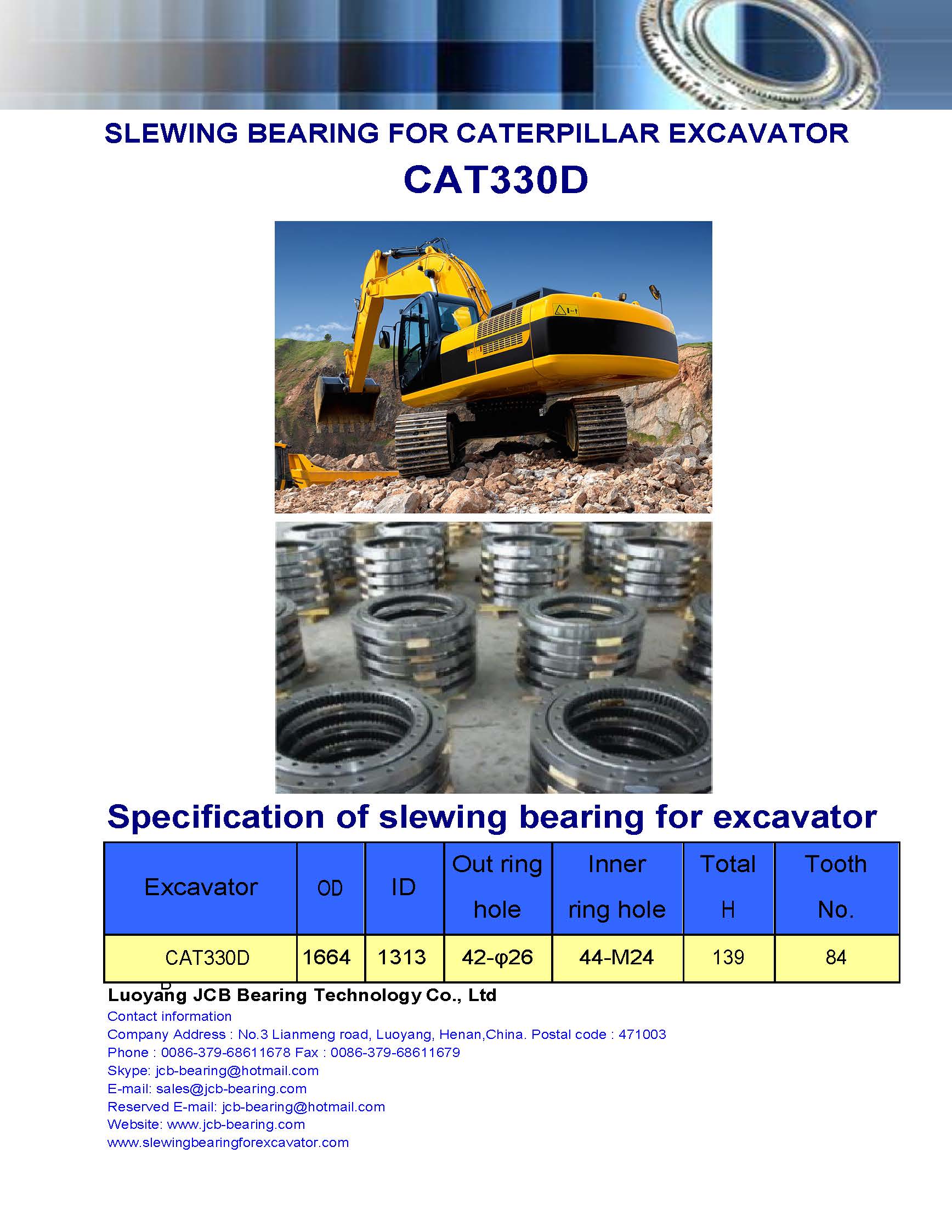 SLEWING BEARING FOR CATERPILLAR EXCAVATOR
CAT330D

Specification of slewing bearing for excavator

| Excavator | OD | ID | Out ring hole | Inner ring hole | Total H | Tooth No. |
|---|---|---|---|---|---|---|
| CAT330D | 1664 | 1313 | 42-φ26 | 44-M24 | 139 | 84 |

Luoyang JCB Bearing Technology Co., Ltd
Contact information
Company Address : No.3 Lianmeng road, Luoyang, Henan,China. Postal code : 471003
Phone : 0086-379-68611678 Fax : 0086-379-68611679
Skype: jcb-bearing@hotmail.com
E-mail: sales@jcb-bearing.com
Reserved E-mail: jcb-bearing@hotmail.com
Website: www.jcb-bearing.com
www.slewingbearingforexcavator.com